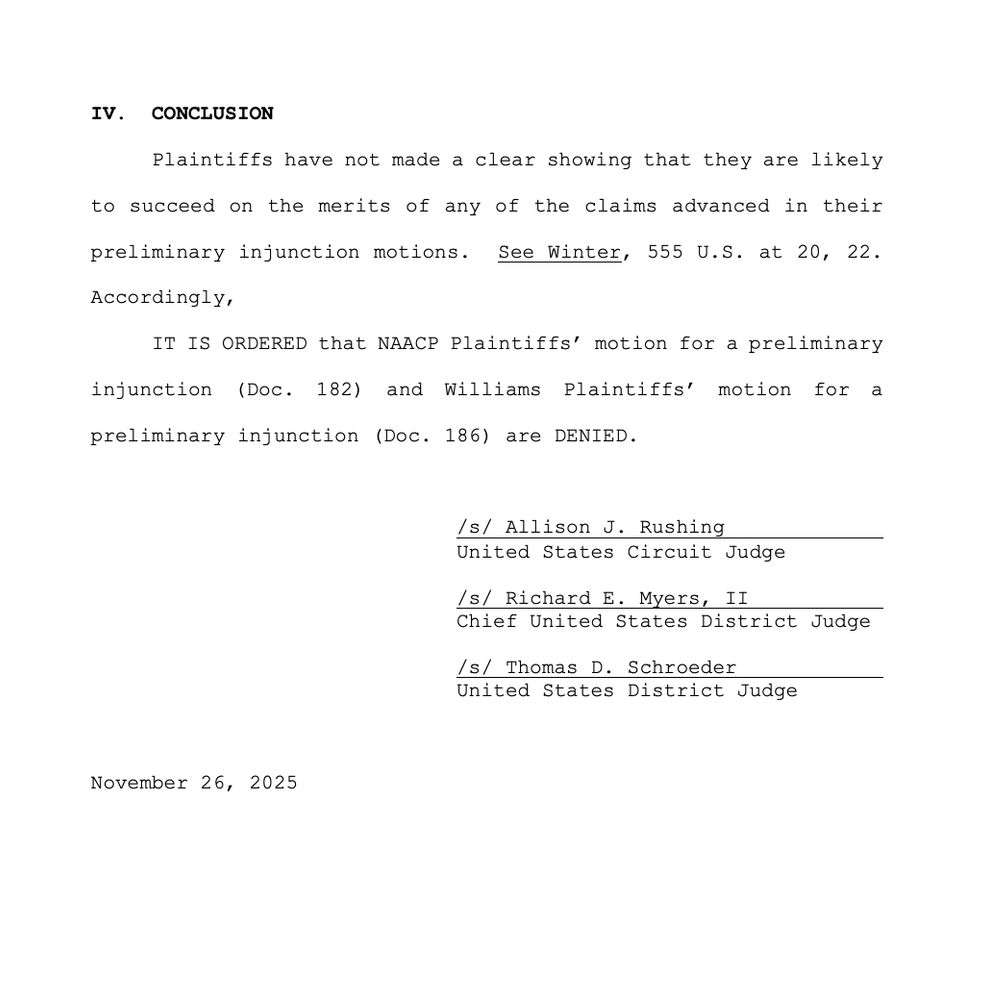 IV. CONCLUSION

Plaintiffs have not made a clear showing that they are likely to succeed on the merits of any of the claims advanced in their preliminary injunction motions. See Winter, 555 U.S. at 20, 22. Accordingly,

IT IS ORDERED that NAACP Plaintiffs' motion for a preliminary injunction (Doc. 182) and Williams Plaintiffs' motion for a preliminary injunction (Doc. 186) are DENIED.

/s/ Allison J. Rushing
United States Circuit Judge

/s/ Richard E. Myers, II
Chief United States District Judge

/s/ Thomas D. Schroeder
United States District Judge

November 26, 2025